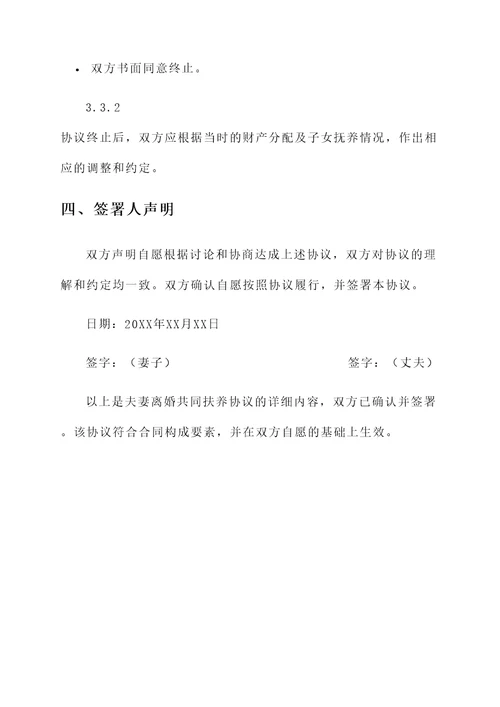 • 双方书面同意终止。

3.3.2

协议终止后，双方应根据当时的财产分配及子女抚养情况，作出相应的调整和约定。

四、签署人声明

双方声明自愿根据讨论和协商达成上述协议，双方对协议的理解和约定均一致。双方确认自愿按照协议履行，并签署本协议。

日期：20XX年XX月XX日

签字：（妻子）

签字：（丈夫）

以上是夫妻离婚共同扶养协议的详细内容，双方已确认并签署。该协议符合合同构成要素，并在双方自愿的基础上生效。